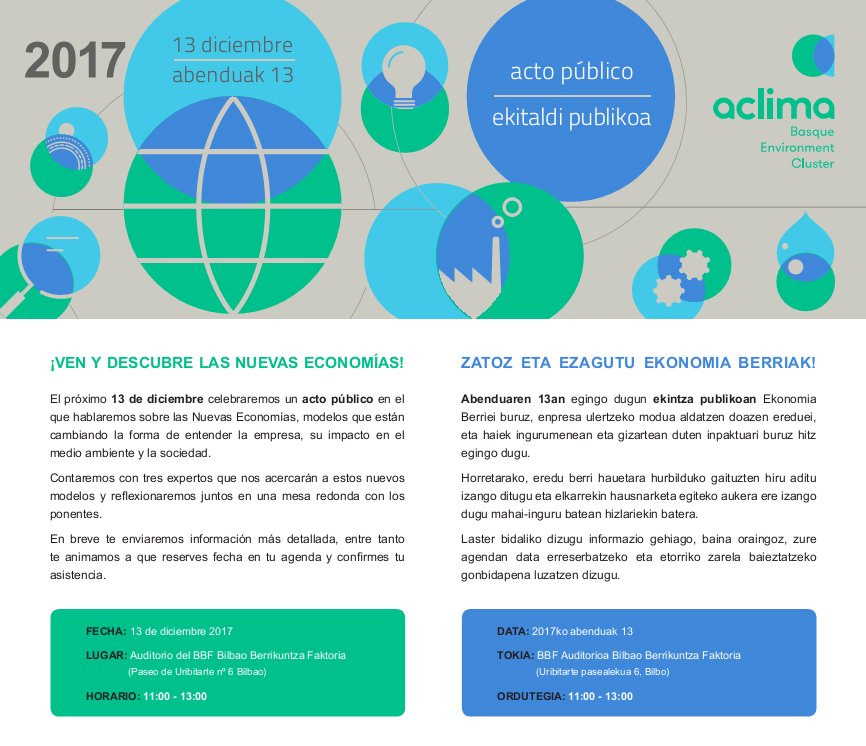 2017

13 diciembre
abenduak 13

acto público
ekitaldi publikoa

aclima
Basque Environment Cluster

¡VEN Y DESCUBRE LAS NUEVAS ECONOMÍAS!

El próximo 13 de diciembre celebraremos un acto público en el que hablaremos sobre las Nuevas Economías, modelos que están cambiando la forma de entender la empresa, su impacto en el medio ambiente y la sociedad.

Contaremos con tres expertos que nos acercarán a estos nuevos modelos y reflexionaremos juntos en una mesa redonda con los ponentes.

En breve te enviaremos información más detallada, entre tanto te animamos a que reserves fecha en tu agenda y confirmes tu asistencia.

FECHA: 13 de diciembre 2017
LUGAR: Auditorio del BBF Bilbao Berrikuntza Faktoria
(Paseo de Uribitarte nº 6 Bilbao)
HORARIO: 11:00 - 13:00

ZATOZ ETA EZAGUTU EKONOMIA BERRIAK!

Abenduaren 13an egingo dugun ekintza publikoan Ekonomia Berriei buruz, enpresa ulertzeko modua aldatzen doazen ereduei, eta haiek ingurumenean eta gizartean duten inpaktuari buruz hitz egingo dugu.

Horretarako, eredu berri hauetara hurbilduko gaituzten hiru aditu izango ditugu eta elkarrekin hausnarketa egiteko aukera ere izango dugu mahai-inguru batean hizlariekin batera.

Laster bidaliko dizugu informazio gehiago, baina oraingoz, zure agendan data erreserbatzeko eta etorriko zarela baieztatzeko gonbidapena luzatzen dizugu.

DATA: 2017ko abenduak 13
TOKIA: BBF Auditorioa Bilbao Berrikuntza Faktoria
(Uribitarte pasealekua 6, Bilbo)
ORDUTEGIA: 11:00 - 13:00